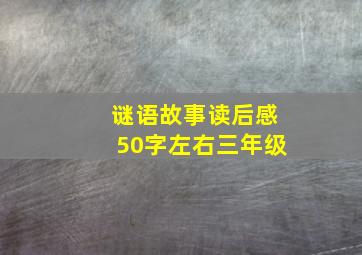 谜语故事读后感
50字左右三年级